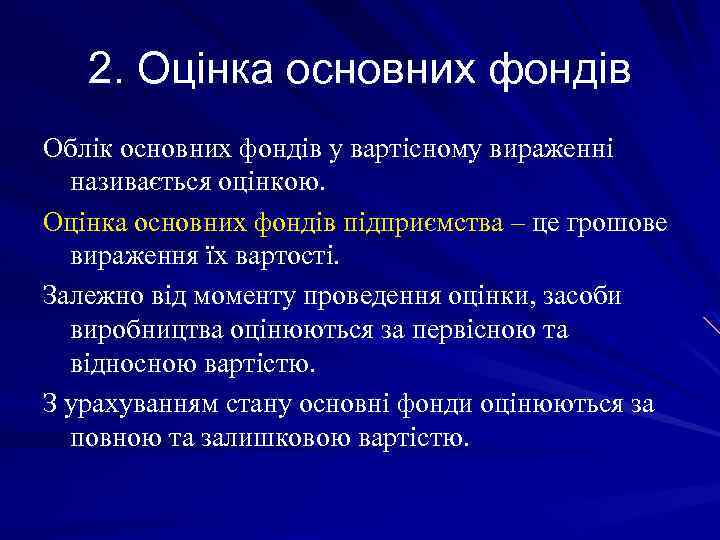 2. Оцінка основних фондів

Облік основних фондів у вартісному вираженні називається оцінкою.

Оцінка основних фондів підприємства – це грошове вираження їх вартості.

Залежно від моменту проведення оцінки, засоби виробництва оцінюються за первісною та відносною вартістю.

З урахуванням стану основні фонди оцінюються за повною та залишковою вартістю.